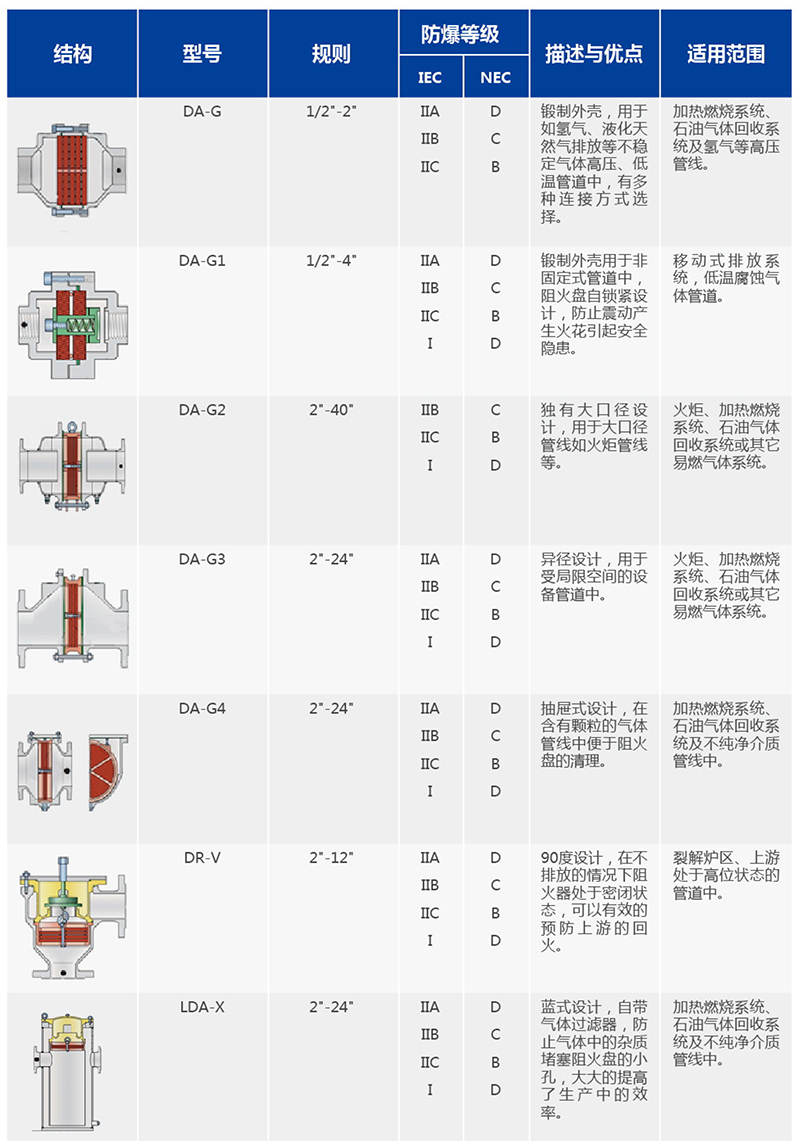 | 结构 | 型号 | 规则 | 防爆等级 |  | 描述与优点 | 适用范围 |
|---|---|---|---|---|---|---|
|  |  |  | IEC | NEC |  |  |
|  | DA-G | 1/2"-2" | IIA IIB IIC | D C B | 锻制外壳，用于如氢气、液化天然气排放等不稳定气体高压、低温管道中，有多种连接方式选择。 | 加热燃烧系统、石油气体回收系统及氢气等高压管线。 |
|  | DA-G1 | 1/2"-4" | IIA IIB IIC I | D C B D | 锻制外壳用于非固定式管道中，阻火盘自锁紧设计，防止震动产生火花引起安全隐患。 | 移动式排放系统，低温腐蚀气体管道。 |
|  | DA-G2 | 2"-40" | IIB IIC I | C B D | 独有大口径设计，用于大口径管线如火炬管线等。 | 火炬、加热燃烧系统、石油气体回收系统或其它易燃气体系统。 |
|  | DA-G3 | 2"-24" | IIA IIB IIC I | D C B D | 异径设计，用于受局限空间的设备管道中。 | 火炬、加热燃烧系统、石油气体回收系统或其它易燃气体系统。 |
|  | DA-G4 | 2"-24" | IIA IIB IIC I | D C B D | 抽屉式设计，在含有颗粒的气体管线中便于阻火盘的清理。 | 加热燃烧系统、石油气体回收系统及不纯净介质管线中。 |
|  | DR-V | 2"-12" | IIA IIB IIC I | D C B D | 90度设计，在不排放的情况下阻火器处于密闭状态，可以有效的预防上游的回火。 | 裂解炉区、上游处于高位状态的管道中。 |
|  | LDA-X | 2"-24" | IIA IIB IIC I | D C B D | 蓝式设计，自带气体过滤器，防止气体中的杂质堵塞阻火盘的小孔，大大的提高了生产中的效率。 | 加热燃烧系统、石油气体回收系统及不纯净介质管线中。 |